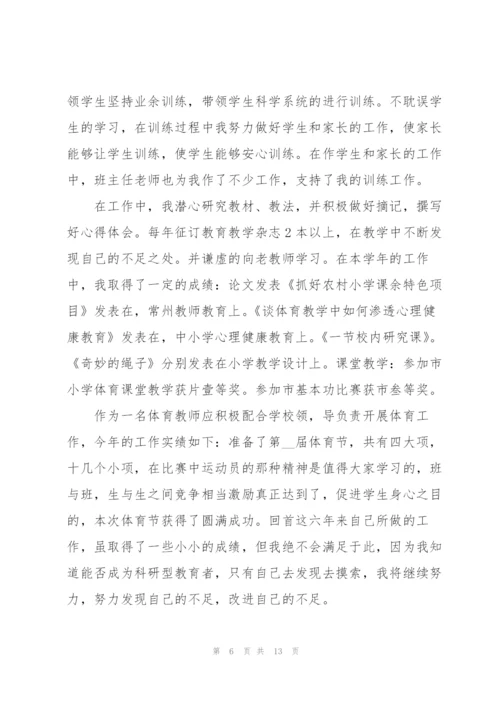 领学生坚持业余训练，带领学生科学系统的进行训练。不耽误学生的学习，在训练过程中我努力做好学生和家长的工作，使家长能够让学生训练，使学生能够安心训练。在作学生和家长的工作中，班主任老师也为我作了不少工作，支持了我的训练工作。

在工作中，我潜心研究教材、教法，并积极做好摘记，撰写好心得体会。每年征订教育教学杂志 2 本以上，在教学中不断发现自己的不足之处。并谦虚的向老教师学习。在本学年的工作中，我取得了一定的成绩：论文发表《抓好农村小学课余特色项目》发表在，常州教师教育上。《谈体育教学中如何渗透心理健康教育》发表在，中小学心理健康教育上。《一节校内研究课》。《奇妙的绳子》分别发表在小学教学设计上。课堂教学：参加市小学体育课堂教学获片壹等奖。参加市基本功比赛获市叁等奖。

作为一名体育教师应积极配合学校领，导负责开展体育工作，今年的工作实绩如下：准备了第__届体育节，共有四大项，十几个小项，在比赛中运动员的那种精神是值得大家学习的，班与班，生与生之间竞争相当激励真正达到了，促进学生身心之目的，本次体育节获得了圆满成功。回首这六年来自己所做的工作，虽取得了一些小小的成绩，但我绝不会满足于此，因为我知道能否成为科研型教育者，只有自己去发现去摸索，我将继续努力，努力发现自己的不足，改进自己的不足。

第 6 页 共 13 页